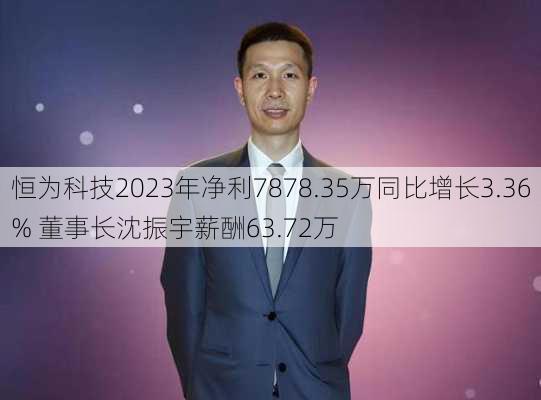 恒为科技2023年净利7878.35万同比增长3.36% 董事长沈振宇薪酬63.72万